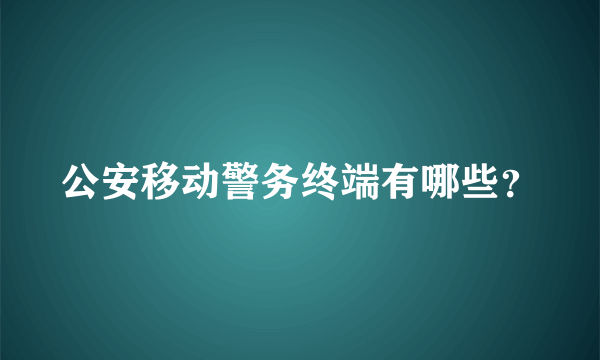 公安移动警务终端有哪些？